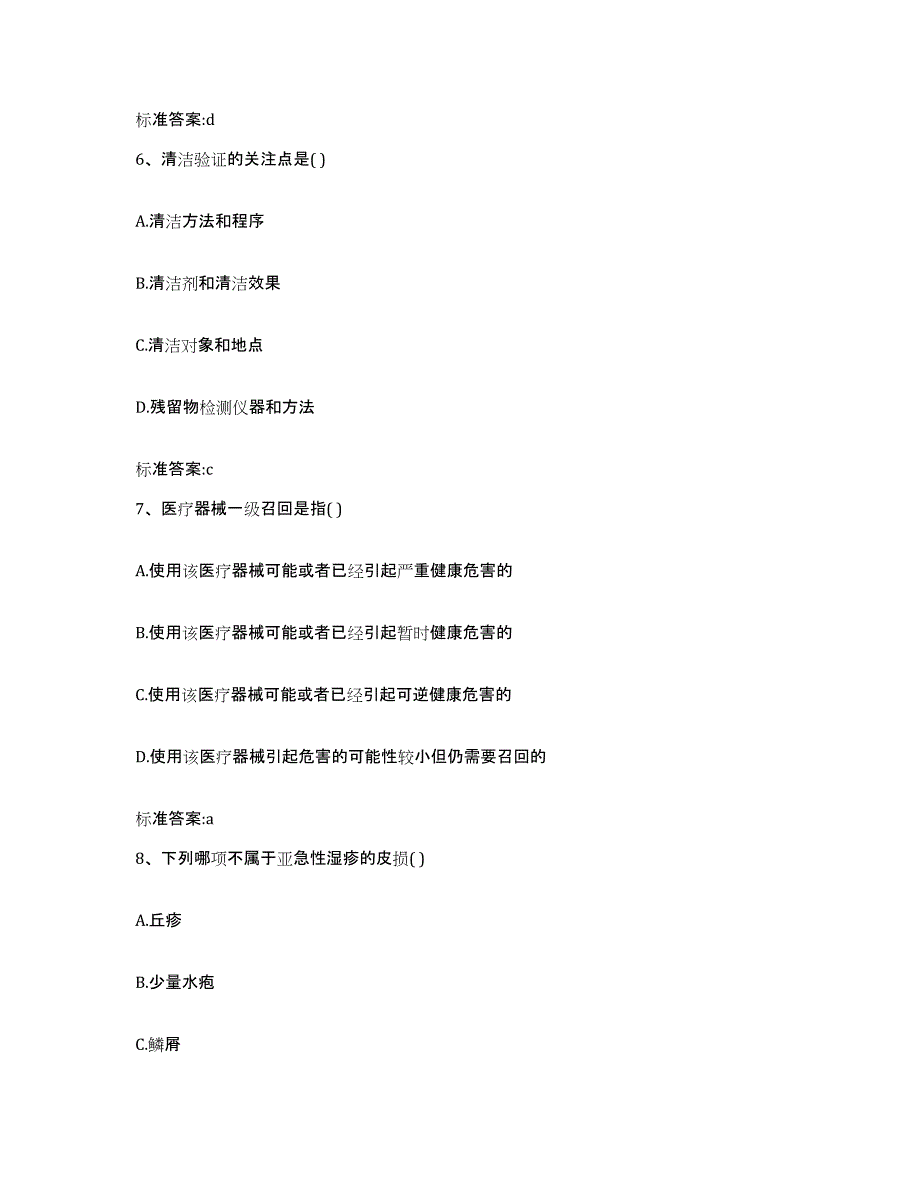 标准答案:d

6、清洁验证的关注点是( )

A.清洁方法和程序

B.清洁剂和清洁效果

C.清洁对象和地点

D.残留物检测仪器和方法

标准答案:c

7、医疗器械一级召回是指( )

A.使用该医疗器械可能或者已经引起严重健康危害的

B.使用该医疗器械可能或者已经引起暂时健康危害的

C.使用该医疗器械可能或者已经引起可逆健康危害的

D.使用该医疗器械引起危害的可能性较小但仍需要召回的

标准答案:a

8、下列哪项不属于亚急性湿疹的皮损( )

A.丘疹

B.少量水疱

C.鳞屑